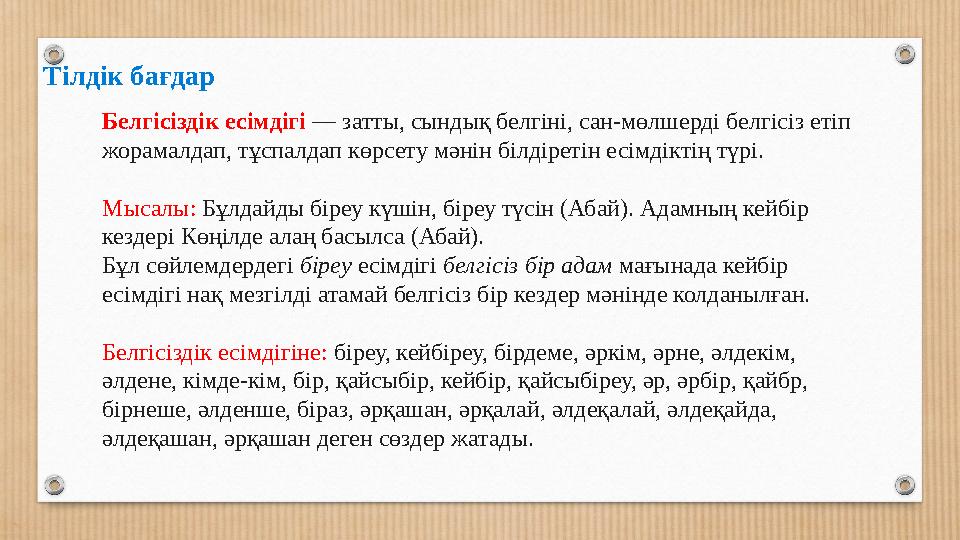 Тілдік бағдар

Белгісіздік есімдігі — затты, сындық белгіні, сан-мөлшерді белгісіз етіп жорамалдап, тұспалдап көрсету мәнін білдіретін есімдіктің түрі.

Мысалы: Бұлдайды біреу күшін, біреу түсін (Абай). Адамның кейбір кездері Көңілде алаң басылса (Абай).
Бұл сөйлемдердегі біреу есімдігі белгісіз бір адам мағынада кейбір есімдігі нақ мезгілді атамай белгісіз бір кездер мәнінде колданылған.

Белгісіздік есімдігіне: біреу, кейбіреу, бірдеме, әркім, әрне, әлдекім, әлдене, кімде-кім, бір, қайсыбір, кейбір, қайсыбіреу, әр, әрбір, қайбр, бірнеше, әлденше, біраз, әрқашан, әрқалай, әлдеқалай, әлдеқайда, әлдеқашан, әрқашан деген сөздер жатады.